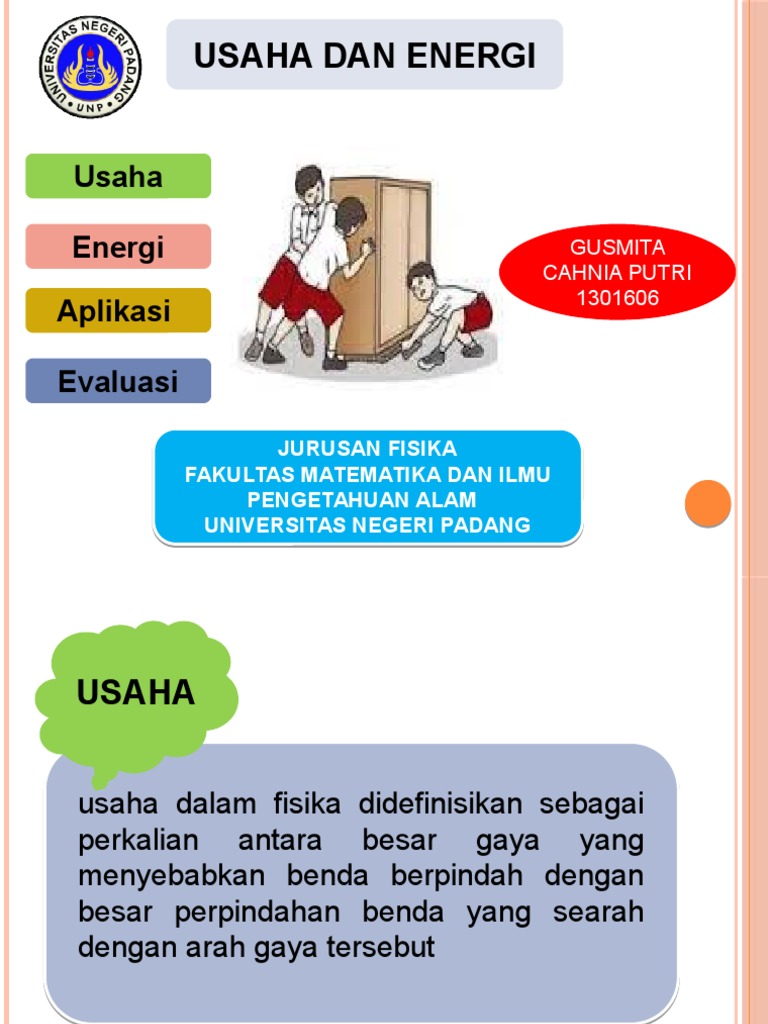 UNIVERSITAS NEGERI PADANG
UNP

USAHA DAN ENERGI

Usaha

Energi

Aplikasi

Evaluasi

GUSMITA CAHNIA PUTRI 1301606

JURUSAN FISIKA
FAKULTAS MATEMATIKA DAN ILMU PENGETAHUAN ALAM
UNIVERSITAS NEGERI PADANG

USAHA

usaha dalam fisika didefinisikan sebagai perkalian antara besar gaya yang menyebabkan benda berpindah dengan besar perpindahan benda yang searah dengan arah gaya tersebut